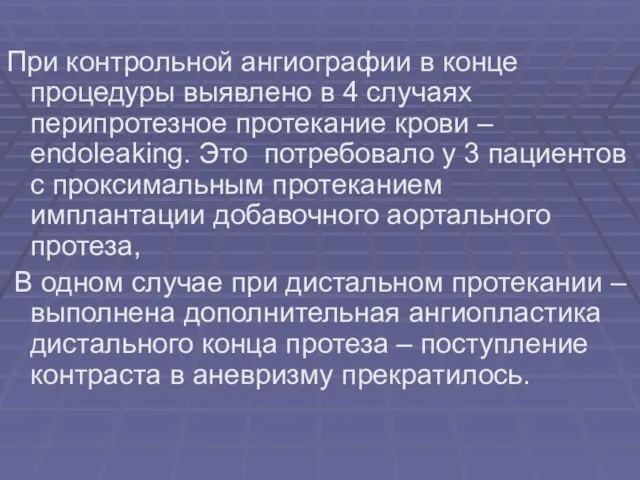 При контрольной ангиографии в конце процедуры выявлено в 4 случаях перипротезное протекание крови – endoleaking. Это потребовало у 3 пациентов с проксимальным протеканием имплантации добавочного аортального протеза,

В одном случае при дистальном протекании – выполнена дополнительная ангиопластика дистального конца протеза – поступление контраста в аневризму прекратилось.